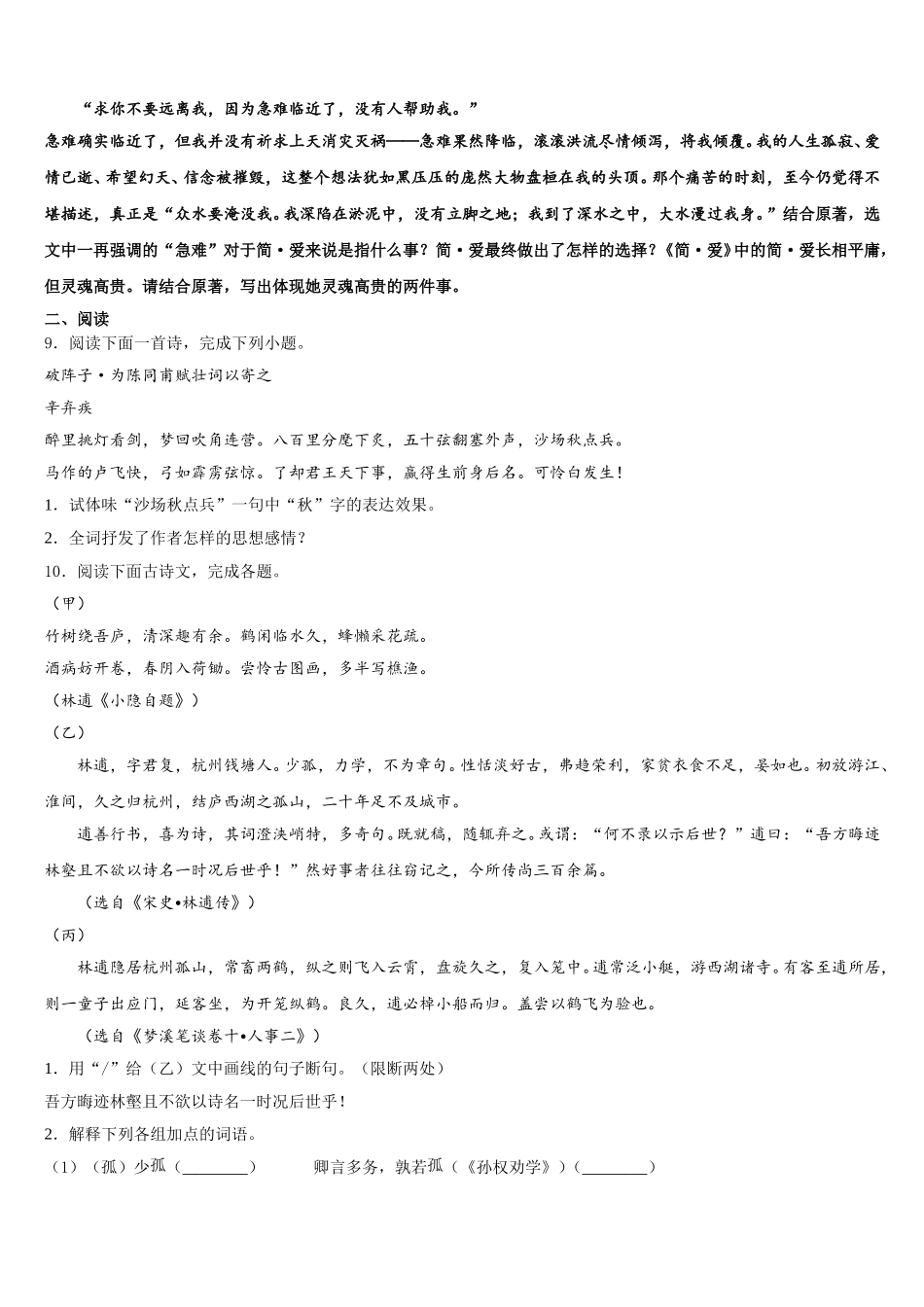 “求你不要远离我，因为急难临近了，没有人帮助我。”

急难确实临近了，但我并没有祈求上天消灾灭祸——急难果然降临，滚滚洪流尽情倾泻，将我倾覆。我的人生孤寂、爱情已逝、希望幻灭、信念被摧毁，这整个想法犹如黑压压的庞然大物盘桓在我的头顶。那个痛苦的时刻，至今仍觉得不堪描述，真正是“众水要淹没我。我深陷在淤泥中，没有立脚之地；我到了深水之中，大水漫过我身。”结合原著，选文中一再强调的“急难”对于简·爱来说是指什么事？简·爱最终做出了怎样的选择？《简·爱》中的简·爱长相平庸，但灵魂高贵。请结合原著，写出体现她灵魂高贵的两件事。

二、阅读

9．阅读下面一首诗，完成下列小题。

破阵子·为陈同甫赋壮词以寄之

辛弃疾

醉里挑灯看剑，梦回吹角连营。八百里分麾下炙，五十弦翻塞外声，沙场秋点兵。

马作的卢飞快，弓如霹雳弦惊。了却君王天下事，赢得生前身后名。可怜白发生！

1．试体味“沙场秋点兵”一句中“秋”字的表达效果。

2．全词抒发了作者怎样的思想感情？

10．阅读下面古诗文，完成各题。

（甲）

竹树绕吾庐，清深趣有余。鹤闲临水久，蜂懒采花疏。

酒病妨开卷，春阴入荷锄。尝怜古图画，多半写樵渔。

（林逋《小隐自题》）

（乙）

林逋，字君复，杭州钱塘人。少孤，力学，不为章句。性恬淡好古，弗趋荣利，家贫衣食不足，晏如也。初放游江、淮间，久之归杭州，结庐西湖之孤山，二十年足不及城市。

逋善行书，喜为诗，其词澄浃峭特，多奇句。既就稿，随辄弃之。或谓：“何不录以示后世？”逋曰：“吾方晦迹林壑且不欲以诗名一时况后世乎！”然好事者往往窃记之，今所传尚三百余篇。

（选自《宋史•林逋传》）

（丙）

林逋隐居杭州孤山，常畜两鹤，纵之则飞入云霄，盘旋久之，复入笼中。逋常泛小艇，游西湖诸寺。有客至逋所居，则一童子出应门，延客坐，为开笼纵鹤。良久，逋必棹小船而归。盖尝以鹤飞为验也。

（选自《梦溪笔谈卷十•人事二》）

1．用“/”给（乙）文中画线的句子断句。（限断两处）

吾方晦迹林壑且不欲以诗名一时况后世乎！

2．解释下列各组加点的词语。

（1）（孤）少孤（________）　　卿言多务，孰若孤（《孙权劝学》）（________）